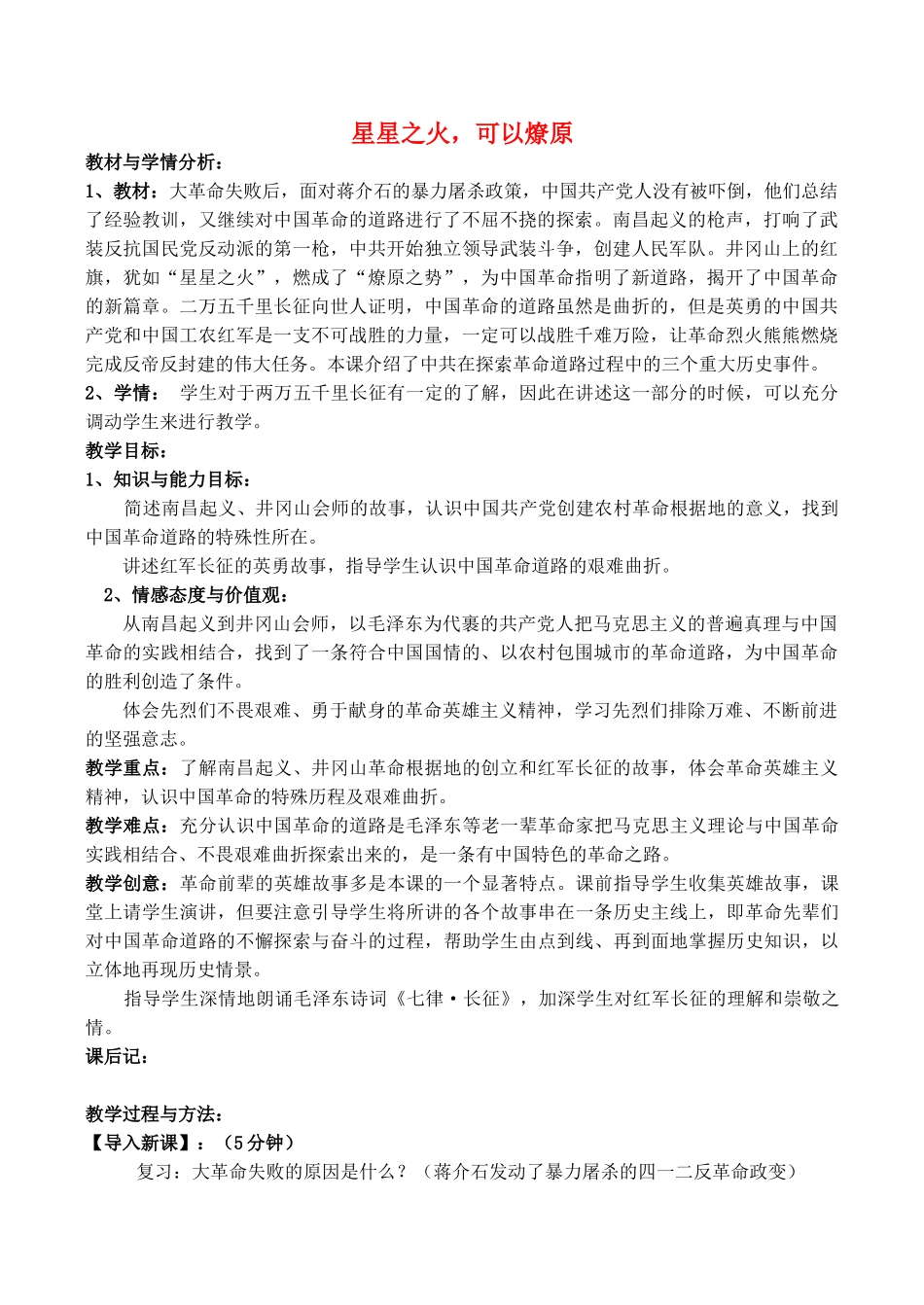 星星之火，可以燎原

教材与学情分析：

1、教材：大革命失败后，面对蒋介石的暴力屠杀政策，中国共产党人没有被吓倒，他们总结了经验教训，又继续对中国革命的道路进行了不屈不挠的探索。南昌起义的枪声，打响了武装反抗国民党反动派的第一枪，中共开始独立领导武装斗争，创建人民军队。井冈山上的红旗，犹如“星星之火”，燃成了“燎原之势”，为中国革命指明了新道路，揭开了中国革命的新篇章。二万五千里长征向世人证明，中国革命的道路虽然是曲折的，但是英勇的中国共产党和中国工农红军是一支不可战胜的力量，一定可以战胜千难万险，让革命烈火熊熊燃烧完成反帝反封建的伟大任务。本课介绍了中共在探索革命道路过程中的三个重大历史事件。

2、学情： 学生对于两万五千里长征有一定的了解，因此在讲述这一部分的时候，可以充分调动学生来进行教学。

教学目标：

1、知识与能力目标：

简述南昌起义、井冈山会师的故事，认识中国共产党创建农村革命根据地的意义，找到中国革命道路的特殊性所在。

讲述红军长征的英勇故事，指导学生认识中国革命道路的艰难曲折。

2、情感态度与价值观：

从南昌起义到井冈山会师，以毛泽东为代表的共产党人把马克思主义的普遍真理与中国革命的实践相结合，找到了一条符合中国国情的、以农村包围城市的革命道路，为中国革命的胜利创造了条件。

体会先烈们不畏艰难、勇于献身的革命英雄主义精神，学习先烈们排除万难、不断前进的坚强意志。

教学重点：了解南昌起义、井冈山革命根据地的创立和红军长征的故事，体会革命英雄主义精神，认识中国革命的特殊历程及艰难曲折。

教学难点：充分认识中国革命的道路是毛泽东等老一辈革命家把马克思主义理论与中国革命实践相结合、不畏艰难曲折探索出来的，是一条有中国特色的革命之路。

教学创意：革命前辈的英雄故事多是本课的一个显著特点。课前指导学生收集英雄故事，课堂上请学生演讲，但要注意引导学生将所讲的各个故事串在一条历史主线上，即革命先辈们对中国革命道路的不懈探索与奋斗的过程，帮助学生由点到线、再到面地掌握历史知识，以立体地再现历史情景。

指导学生深情地朗诵毛泽东诗词《七律·长征》，加深学生对红军长征的理解和崇敬之情。

课后记：

教学过程与方法：

【导入新课】：（5分钟）

复习：大革命失败的原因是什么？（蒋介石发动了暴力屠杀的四一二反革命政变）